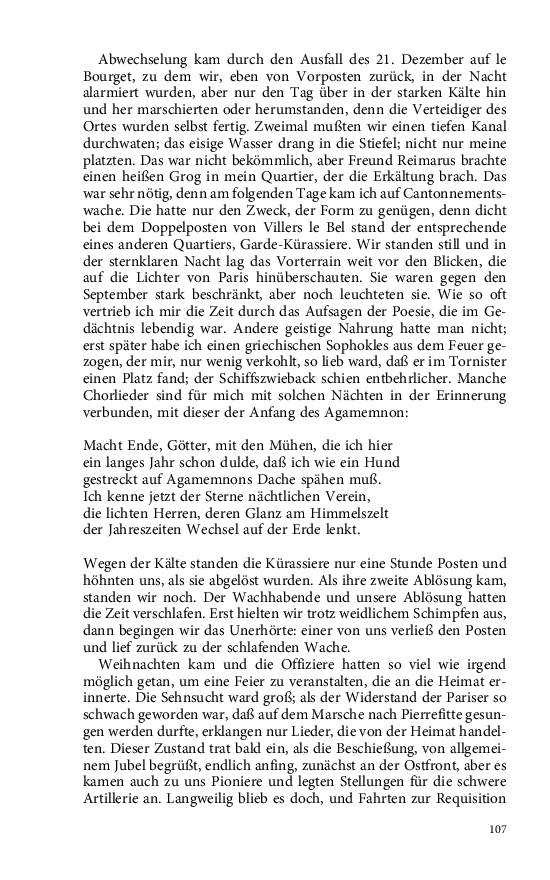 Abwechselung kam durch den Ausfall des 21. Dezember auf le Bourget, zu dem wir, eben von Vorposten zurück, in der Nacht alarmiert wurden, aber nur den Tag über in der starken Kälte hin und her marschierten oder herumstanden, denn die Verteidiger des Ortes wurden selbst fertig. Zweimal mußten wir einen tiefen Kanal durchwaten; das eisige Wasser drang in die Stiefel; nicht nur meine platzten. Das war nicht bekömmlich, aber Freund Reimarus brachte einen heißen Grog in mein Quartier, der die Erkältung brach. Das war sehr nötig, denn am folgenden Tage kam ich auf Cantonnementswache. Die hatte nur den Zweck, der Form zu genügen, denn dicht bei dem Doppelposten von Villers le Bel stand der entsprechende eines anderen Quartiers, Garde-Kürassiere. Wir standen still und in der sternklaren Nacht lag das Vorterrain weit vor den Blicken, die auf die Lichter von Paris hinüberschauten. Sie waren gegen den September stark beschränkt, aber noch leuchteten sie. Wie so oft vertrieb ich mir die Zeit durch das Aufsagen der Poesie, die im Gedächtnis lebendig war. Andere geistige Nahrung hatte man nicht; erst später habe ich einen griechischen Sophokles aus dem Feuer gezogen, der mir, nur wenig verkohlt, so lieb ward, daß er im Tornister einen Platz fand; der Schiffszwieback schien entbehrlicher. Manche Chorlieder sind für mich mit solchen Nächten in der Erinnerung verbunden, mit dieser der Anfang des Agamemnon:

Macht Ende, Götter, mit den Mühen, die ich hier
ein langes Jahr schon dulde, daß ich wie ein Hund
gestreckt auf Agamemnons Dache spähen muß.
Ich kenne jetzt der Sterne nächtlichen Verein,
die lichten Herren, deren Glanz am Himmelszelt
der Jahreszeiten Wechsel auf der Erde lenkt.

Wegen der Kälte standen die Kürassiere nur eine Stunde Posten und höhnten uns, als sie abgelöst wurden. Als ihre zweite Ablösung kam, standen wir noch. Der Wachhabende und unsere Ablösung hatten die Zeit verschlafen. Erst hielten wir trotz weidlichem Schimpfen aus, dann begingen wir das Unerhörte: einer von uns verließ den Posten und lief zurück zu der schlafenden Wache.

Weihnachten kam und die Offiziere hatten so viel wie irgend möglich getan, um eine Feier zu veranstalten, die an die Heimat erinnerte. Die Sehnsucht ward groß; als der Widerstand der Pariser so schwach geworden war, daß auf dem Marsche nach Pierrefitte gesungen werden durfte, erklangen nur Lieder, die von der Heimat handelten. Dieser Zustand trat bald ein, als die Beschießung, von allgemeinem Jubel begrüßt, endlich anfing, zunächst an der Ostfront, aber es kamen auch zu uns Pioniere und legten Stellungen für die schwere Artillerie an. Langweilig blieb es doch, und Fahrten zur Requisition

107